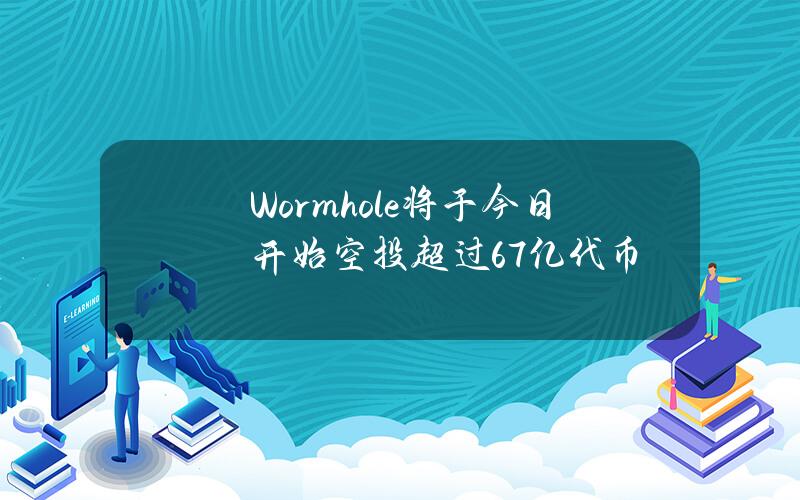 Wormhole将于今日开始空投超过67亿代币

E-LEARNING